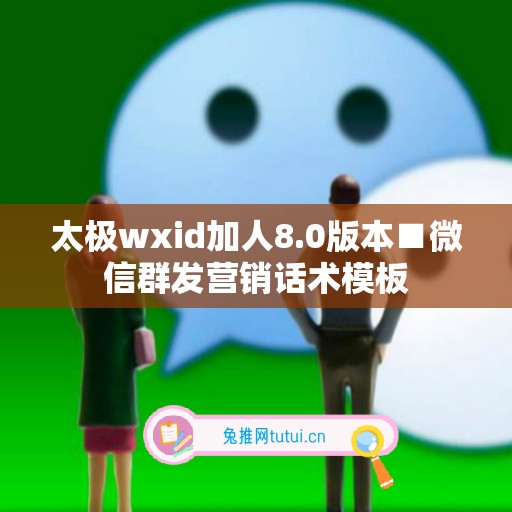 太极wxid加人8.0版本■微信群发营销话术模板

兔推网tutui.cn